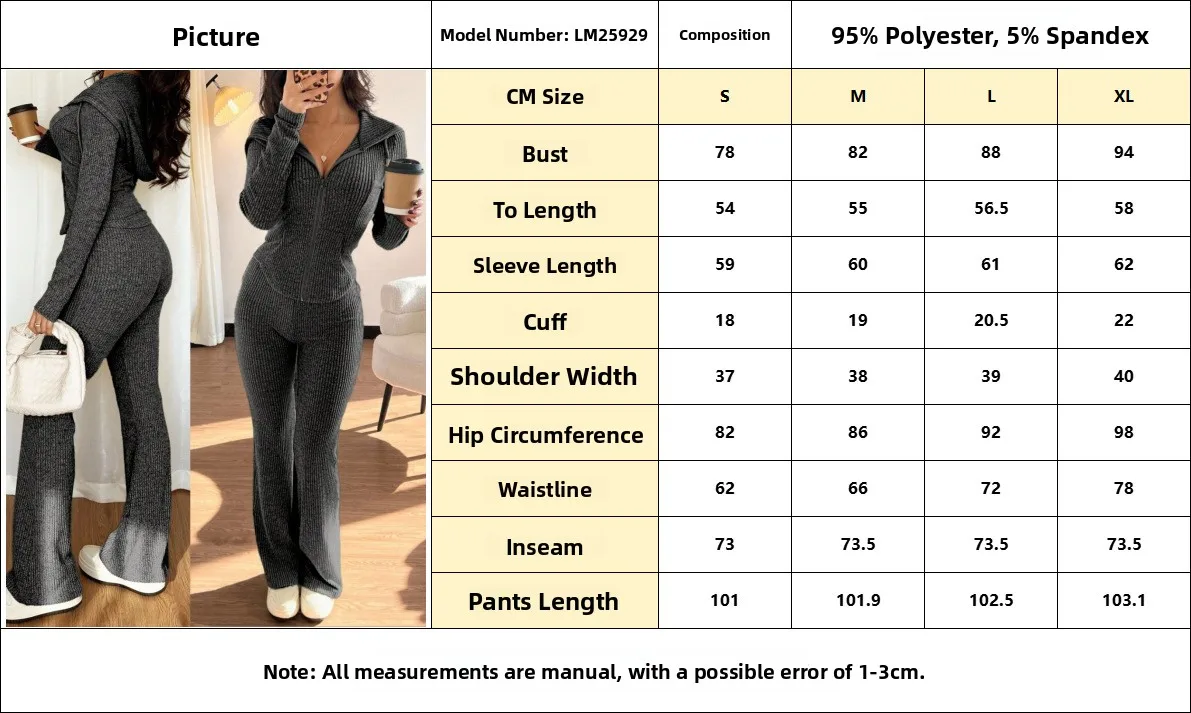 | Picture | Model Number: LM25929 | Composition | 95% Polyester, 5% Spandex | | |
|---|---|---|---|---|---|
| | CM Size | S | M | L | XL |
| | Bust | 78 | 82 | 88 | 94 |
| | To Length | 54 | 55 | 56.5 | 58 |
| | Sleeve Length | 59 | 60 | 61 | 62 |
| | Cuff | 18 | 19 | 20.5 | 22 |
| | Shoulder Width | 37 | 38 | 39 | 40 |
| | Hip Circumference | 82 | 86 | 92 | 98 |
| | Waistline | 62 | 66 | 72 | 78 |
| | Inseam | 73 | 73.5 | 73.5 | 73.5 |
| | Pants Length | 101 | 101.9 | 102.5 | 103.1 |

Note: All measurements are manual, with a possible error of 1-3cm.